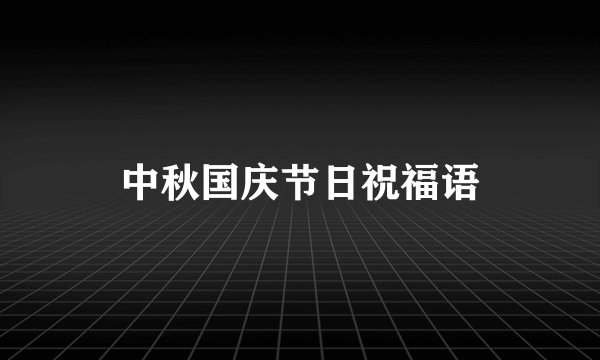 中秋国庆节日祝福语